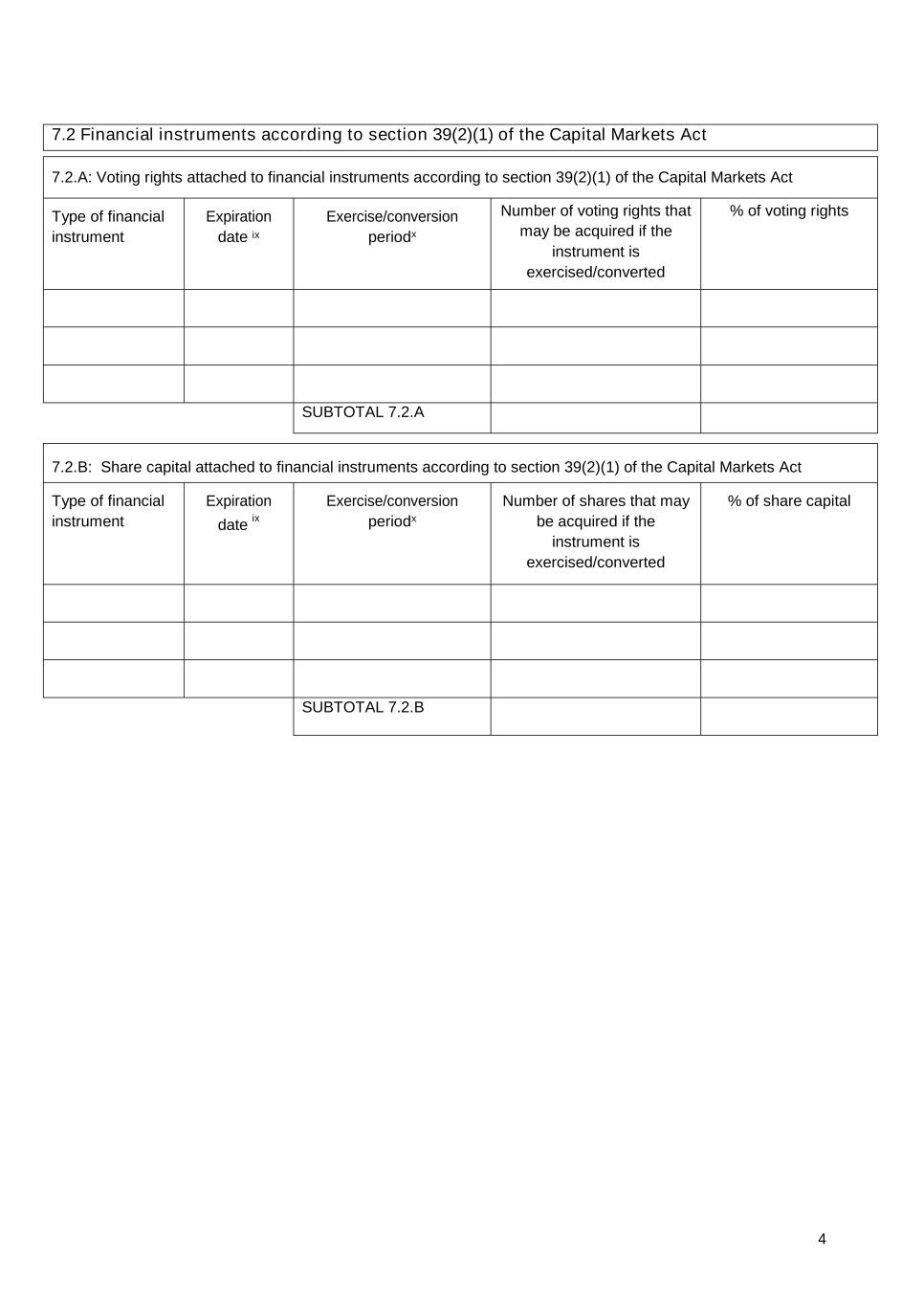 7.2 Financial instruments according to section 39(2)(1) of the Capital Markets Act

7.2.A: Voting rights attached to financial instruments according to section 39(2)(1) of the Capital Markets Act

| Type of financial instrument | Expiration date $^{ix}$ | Exercise/conversion period$^{x}$ | Number of voting rights that may be acquired if the instrument is exercised/converted | % of voting rights |
|---|---|---|---|---|
| | | | | |
| | | | | |
| | | | | |
| | | SUBTOTAL 7.2.A | | |

7.2.B: Share capital attached to financial instruments according to section 39(2)(1) of the Capital Markets Act

| Type of financial instrument | Expiration date $^{ix}$ | Exercise/conversion period$^{x}$ | Number of shares that may be acquired if the instrument is exercised/converted | % of share capital |
|---|---|---|---|---|
| | | | | |
| | | | | |
| | | | | |
| | | SUBTOTAL 7.2.B | | |

4